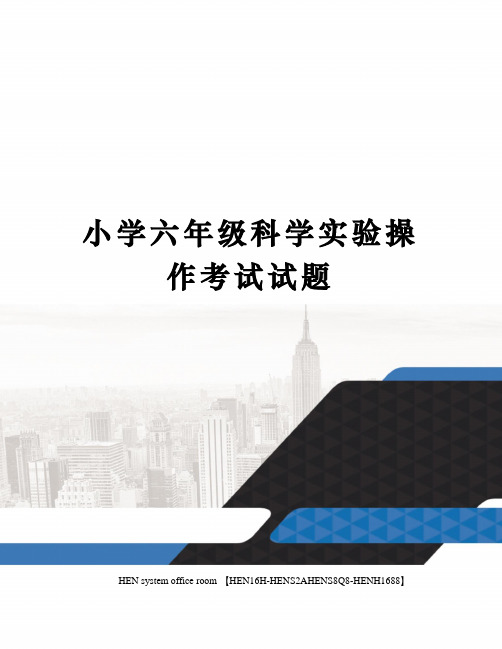 小学六年级科学实验操作考试试题

HEN system office room 【HEN16H-HENS2AHENS8Q8-HENH1688】